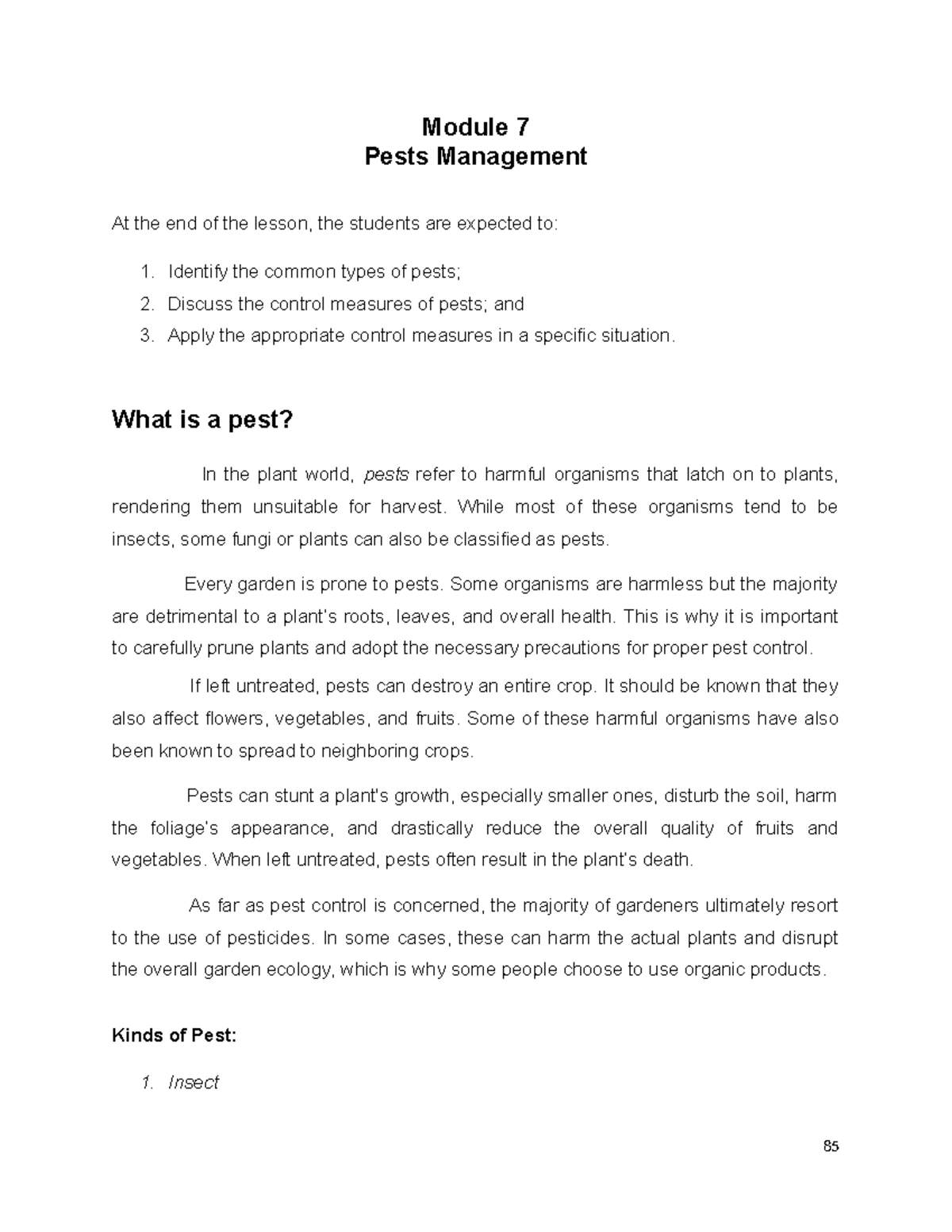 Module 7
Pests Management

At the end of the lesson, the students are expected to:

1. Identify the common types of pests;
2. Discuss the control measures of pests; and
3. Apply the appropriate control measures in a specific situation.

What is a pest?

In the plant world, pests refer to harmful organisms that latch on to plants, rendering them unsuitable for harvest. While most of these organisms tend to be insects, some fungi or plants can also be classified as pests.

Every garden is prone to pests. Some organisms are harmless but the majority are detrimental to a plant's roots, leaves, and overall health. This is why it is important to carefully prune plants and adopt the necessary precautions for proper pest control.

If left untreated, pests can destroy an entire crop. It should be known that they also affect flowers, vegetables, and fruits. Some of these harmful organisms have also been known to spread to neighboring crops.

Pests can stunt a plant's growth, especially smaller ones, disturb the soil, harm the foliage's appearance, and drastically reduce the overall quality of fruits and vegetables. When left untreated, pests often result in the plant's death.

As far as pest control is concerned, the majority of gardeners ultimately resort to the use of pesticides. In some cases, these can harm the actual plants and disrupt the overall garden ecology, which is why some people choose to use organic products.

Kinds of Pest:

1. Insect

85